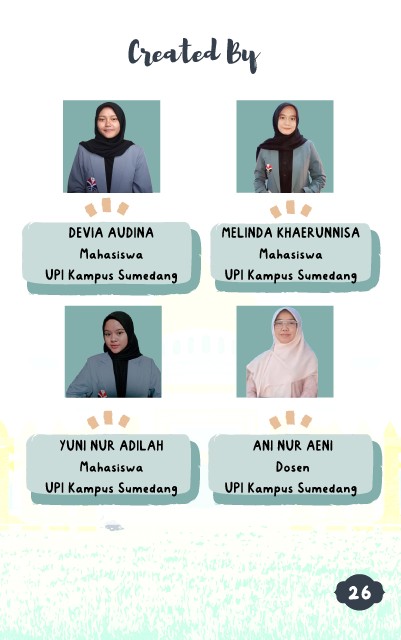 Created By

DEVIA AUDINA
Mahasiswa
UPI Kampus Sumedang

MELINDA KHAERUNNISA
Mahasiswa
UPI Kampus Sumedang

YUNI NUR ADILAH
Mahasiswa
UPI Kampus Sumedang

ANI NUR AENI
Dosen
UPI Kampus Sumedang

26